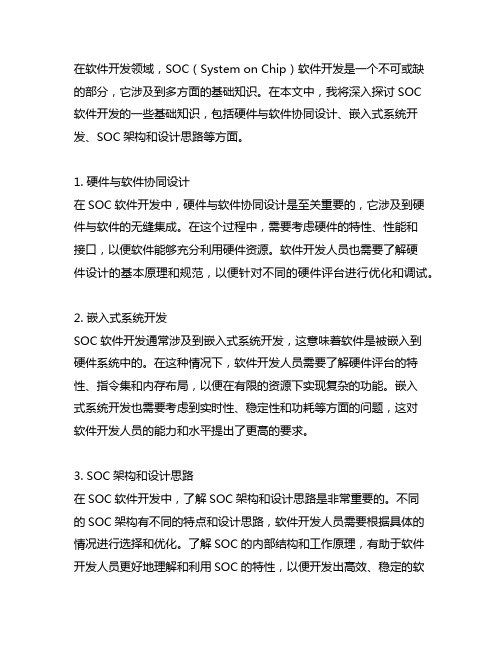 在软件开发领域，SOC（System on Chip）软件开发是一个不可或缺的部分，它涉及到多方面的基础知识。在本文中，我将深入探讨 SOC 软件开发的一些基础知识，包括硬件与软件协同设计、嵌入式系统开发、SOC 架构和设计思路等方面。

1. 硬件与软件协同设计
在 SOC 软件开发中，硬件与软件协同设计是至关重要的，它涉及到硬件与软件的无缝集成。在这个过程中，需要考虑硬件的特性、性能和接口，以便软件能够充分利用硬件资源。软件开发人员也需要了解硬件设计的基本原理和规范，以便针对不同的硬件评台进行优化和调试。

2. 嵌入式系统开发
SOC 软件开发通常涉及到嵌入式系统开发，这意味着软件是被嵌入到硬件系统中的。在这种情况下，软件开发人员需要了解硬件评台的特性、指令集和内存布局，以便在有限的资源下实现复杂的功能。嵌入式系统开发也需要考虑到实时性、稳定性和功耗等方面的问题，这对软件开发人员的能力和水平提出了更高的要求。

3. SOC 架构和设计思路
在 SOC 软件开发中，了解 SOC 架构和设计思路是非常重要的。不同的 SOC 架构有不同的特点和设计思路，软件开发人员需要根据具体的情况进行选择和优化。了解 SOC 的内部结构和工作原理，有助于软件开发人员更好地理解和利用 SOC 的特性，以便开发出高效、稳定的软